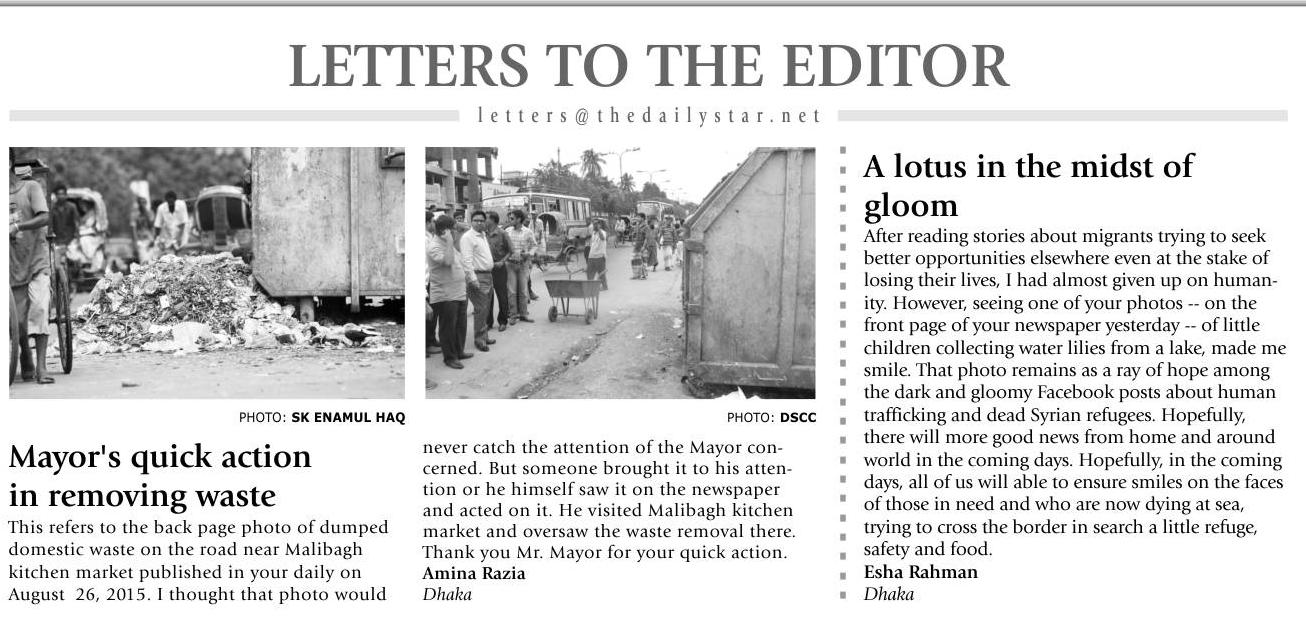 LETTERS TO THE EDITOR

letters@thedailystar.net

PHOTO: SK ENAMUL HAQ

PHOTO: DSCC

Mayor's quick action in removing waste

This refers to the back page photo of dumped domestic waste on the road near Malibagh kitchen market published in your daily on August 26, 2015. I thought that photo would never catch the attention of the Mayor concerned. But someone brought it to his attention or he himself saw it on the newspaper and acted on it. He visited Malibagh kitchen market and oversaw the waste removal there. Thank you Mr. Mayor for your quick action.

Amina Razia
Dhaka

A lotus in the midst of gloom

After reading stories about migrants trying to seek better opportunities elsewhere even at the stake of losing their lives, I had almost given up on humanity. However, seeing one of your photos -- on the front page of your newspaper yesterday -- of little children collecting water lilies from a lake, made me smile. That photo remains as a ray of hope among the dark and gloomy Facebook posts about human trafficking and dead Syrian refugees. Hopefully, there will more good news from home and around world in the coming days. Hopefully, in the coming days, all of us will able to ensure smiles on the faces of those in need and who are now dying at sea, trying to cross the border in search a little refuge, safety and food.

Esha Rahman
Dhaka